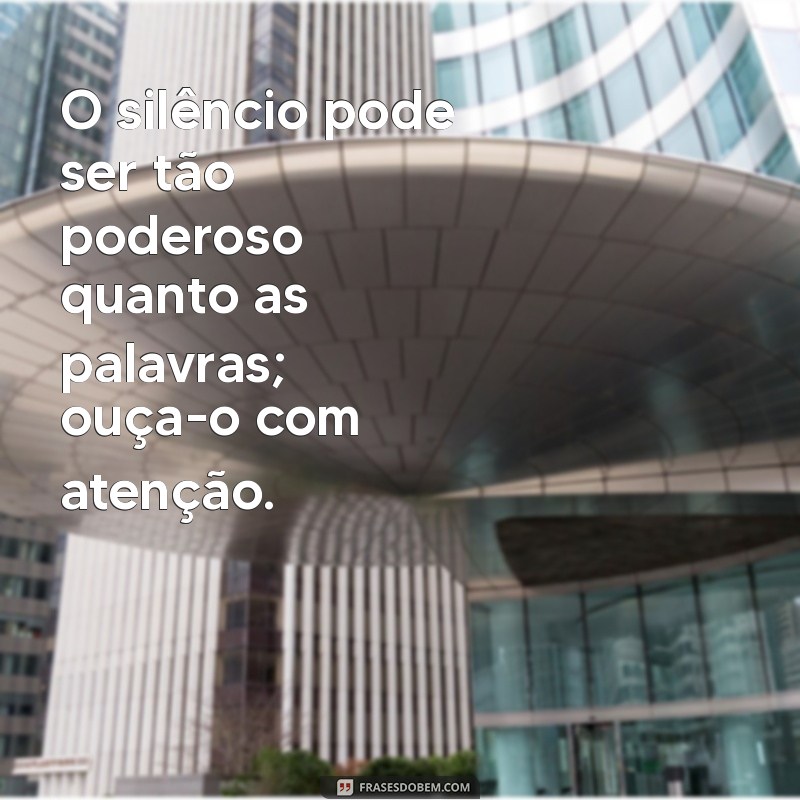 O silêncio pode ser tão poderoso quanto as palavras; ouça-o com atenção.

FRASESDOBEM.COM